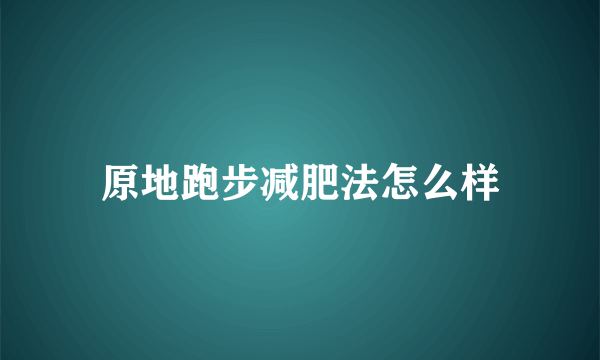 原地跑步减肥法怎么样